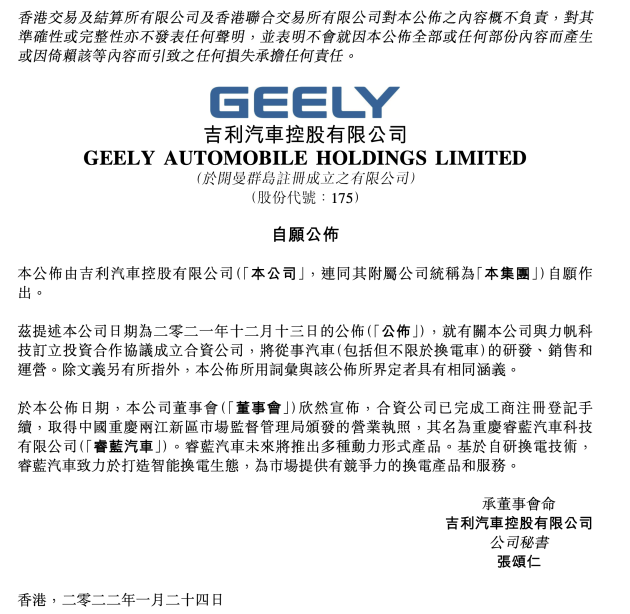 香港交易及結算所有限公司及香港聯合交易所有限公司對本公佈之內容概不負責，對其準確性或完整性亦不發表任何聲明，並表明不會就因本公佈全部或任何部份內容而產生或因倚賴該等內容而引致之任何損失承擔任何責任。

GEELY

吉利汽車控股有限公司
GEELY AUTOMOBILE HOLDINGS LIMITED
（於開曼群島註冊成立之有限公司）
（股份代號：175）

自願公佈

本公佈由吉利汽車控股有限公司（「本公司」，連同其附屬公司統稱為「本集團」）自願作出。

茲提述本公司日期為二零二一年十二月十三日的公佈（「公佈」），就有關本公司與力帆科技訂立投資合作協議成立合資公司，將從事汽車（包括但不限於換電車）的研發、銷售和運營。除文義另有所指外，本公佈所用詞彙與該公佈所界定者具有相同涵義。

於本公佈日期，本公司董事會（「董事會」）欣然宣佈，合資公司已完成工商注冊登記手續，取得中國重慶兩江新區市場監督管理局頒發的營業執照，其名為重慶睿藍汽車科技有限公司（「睿藍汽車」）。睿藍汽車未來將推出多種動力形式產品。基於自研換電技術，睿藍汽車致力於打造智能換電生態，為市場提供有競爭力的換電產品和服務。

承董事會命
吉利汽車控股有限公司
公司秘書
張頌仁

香港，二零二二年一月二十四日